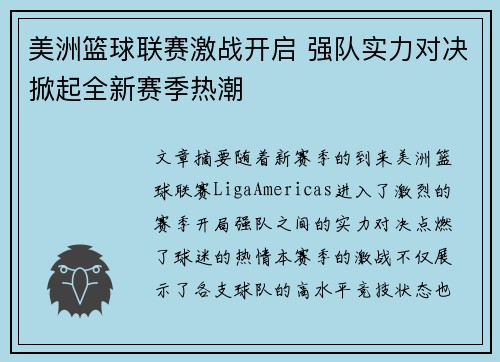 美洲篮球联赛激战开启 强队实力对决掀起全新赛季热潮

文章摘要随着新赛季的到来美洲篮球联赛LigaAmericas进入了激烈的赛季开局强队之间的实力对决点燃了球迷的热情本赛季的激战不仅展示了各支球队的高水平竞技状态也